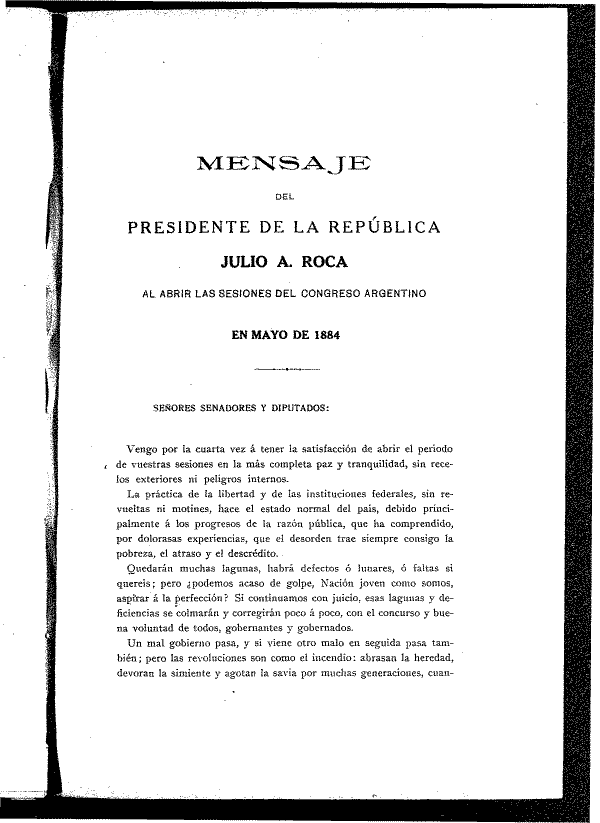 MENSAJE

DEL

PRESIDENTE DE LA REPÚBLICA

JULIO A. ROCA

AL ABRIR LAS SESIONES DEL CONGRESO ARGENTINO

EN MAYO DE 1884

SEÑORES SENADORES Y DIPUTADOS:

Vengo por la cuarta vez á tener la satisfacción de abrir el periodo de vuestras sesiones en la más completa paz y tranquilidad, sin recelos exteriores ni peligros internos.

La práctica de la libertad y de las instituciones federales, sin revueltas ni motines, hace el estado normal del pais, debido principalmente á los progresos de la razón pública, que ha comprendido, por dolorasas experiencias, que el desorden trae siempre consigo la pobreza, el atraso y el descrédito.

Quedarán muchas lagunas, habrá defectos ó lunares, ó faltas si quereis; pero ¿podemos acaso de golpe, Nación joven como somos, aspirar á la perfección? Si continuamos con juicio, esas lagunas y deficiencias se colmarán y corregirán poco á poco, con el concurso y buena voluntad de todos, gobernantes y gobernados.

Un mal gobierno pasa, y si viene otro malo en seguida pasa también; pero las revoluciones son como el incendio: abrasan la heredad, devoran la simiente y agotan la savia por muchas generaciones, cuan-